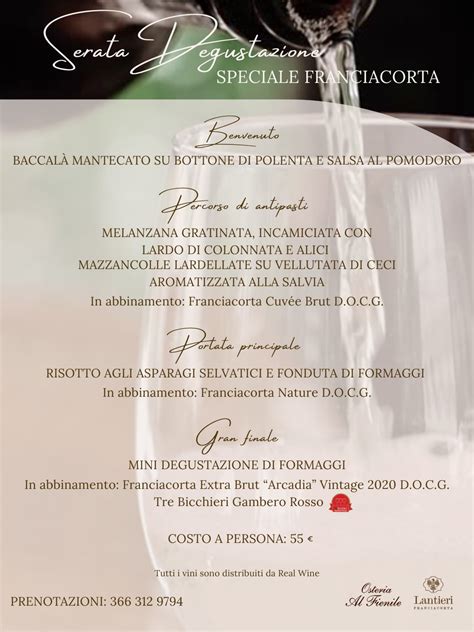 Serata Degustazione
SPECIALE FRANCIACORTA

Benvenuto
BACCALÀ MANTECATO SU BOTTONE DI POLENTA E SALSA AL POMODORO

Percorso di antipasti
MELANZANA GRATINATA, INCAMICIATA CON LARDO DI COLONNATA E ALICI
MAZZANCOLLE LARDELLATE SU VELLUTATA DI CECI AROMATIZZATA ALLA SALVIA
In abbinamento: Franciacorta Cuvée Brut D.O.C.G.

Portata principale
RISOTTO AGLI ASPARAGI SELVATICI E FONDUTA DI FORMAGGI
In abbinamento: Franciacorta Nature D.O.C.G.

Gran finale
MINI DEGUSTAZIONE DI FORMAGGI
In abbinamento: Franciacorta Extra Brut "Arcadia" Vintage 2020 D.O.C.G.
Tre Bicchieri Gambero Rosso

COSTO A PERSONA: 55 €

Tutti i vini sono distribuiti da Real Wine

PRENOTAZIONI: 366 312 9794

Osteria Al Fienile

Lantieri
FRANCIACORTA